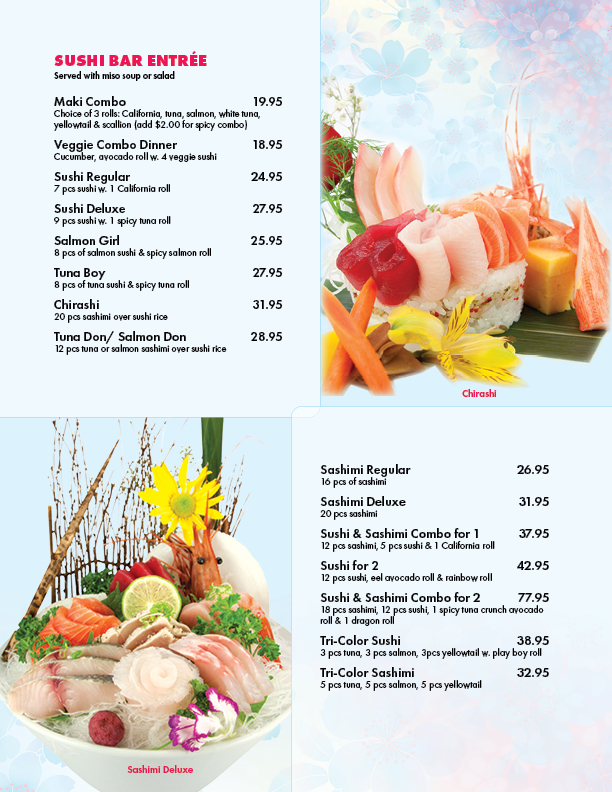 SUSHI BAR ENTRÉE
Served with miso soup or salad

Maki Combo 19.95
Choice of 3 rolls: California, tuna, salmon, white tuna, yellowtail & scallion (add $2.00 for spicy combo)

Veggie Combo Dinner 18.95
Cucumber, avocado roll w. 4 veggie sushi

Sushi Regular 24.95
7 pcs sushi w. 1 California roll

Sushi Deluxe 27.95
9 pcs sushi w. 1 spicy tuna roll

Salmon Girl 25.95
8 pcs of salmon sushi & spicy salmon roll

Tuna Boy 27.95
8 pcs of tuna sushi & spicy tuna roll

Chirashi 31.95
20 pcs sashimi over sushi rice

Tuna Don/ Salmon Don 28.95
12 pcs tuna or salmon sashimi over sushi rice

Chirashi

Sashimi Deluxe

Sashimi Regular 26.95
16 pcs of sashimi

Sashimi Deluxe 31.95
20 pcs sashimi

Sushi & Sashimi Combo for 1 37.95
12 pcs sashimi, 5 pcs sushi & 1 California roll

Sushi for 2 42.95
12 pcs sushi, eel avocado roll & rainbow roll

Sushi & Sashimi Combo for 2 77.95
18 pcs sashimi, 12 pcs sushi, 1 spicy tuna crunch avocado roll & 1 dragon roll

Tri-Color Sushi 38.95
3 pcs tuna, 3 pcs salmon, 3pcs yellowtail w. play boy roll

Tri-Color Sashimi 32.95
5 pcs tuna, 5 pcs salmon, 5 pcs yellowtail